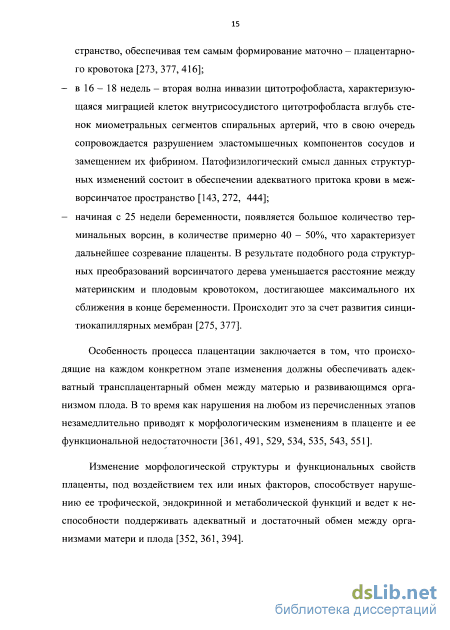 15

странство, обеспечивая тем самым формирование маточно – плацентарного кровотока [273, 377, 416];

– в 16 – 18 недель – вторая волна инвазии цитотрофобласта, характеризующаяся миграцией клеток внутрисосудистого цитотрофобласта вглубь стенок миометральных сегментов спиральных артерий, что в свою очередь сопровождается разрушением эластомышечных компонентов сосудов и замещением их фибрином. Патофизилогический смысл данных структурных изменений состоит в обеспечении адекватного притока крови в межворсинчатое пространство [143, 272, 444];

– начиная с 25 недели беременности, появляется большое количество терминальных ворсин, в количестве примерно 40 – 50%, что характеризует дальнейшее созревание плаценты. В результате подобного рода структурных преобразований ворсинчатого дерева уменьшается расстояние между материнским и плодовым кровотоком, достигающее максимального их сближения в конце беременности. Происходит это за счет развития синцитиокапиллярных мембран [275, 377].

Особенность процесса плацентации заключается в том, что происходящие на каждом конкретном этапе изменения должны обеспечивать адекватный трансплацентарный обмен между матерью и развивающимся организмом плода. В то время как нарушения на любом из перечисленных этапов незамедлительно приводят к морфологическим изменениям в плаценте и ее функциональной недостаточности [361, 491, 529, 534, 535, 543, 551].

Изменение морфологической структуры и функциональных свойств плаценты, под воздействием тех или иных факторов, способствует нарушению ее трофической, эндокринной и метаболической функций и ведет к неспособности поддерживать адекватный и достаточный обмен между организмами матери и плода [352, 361, 394].

dsLib.net
библиотека диссертаций